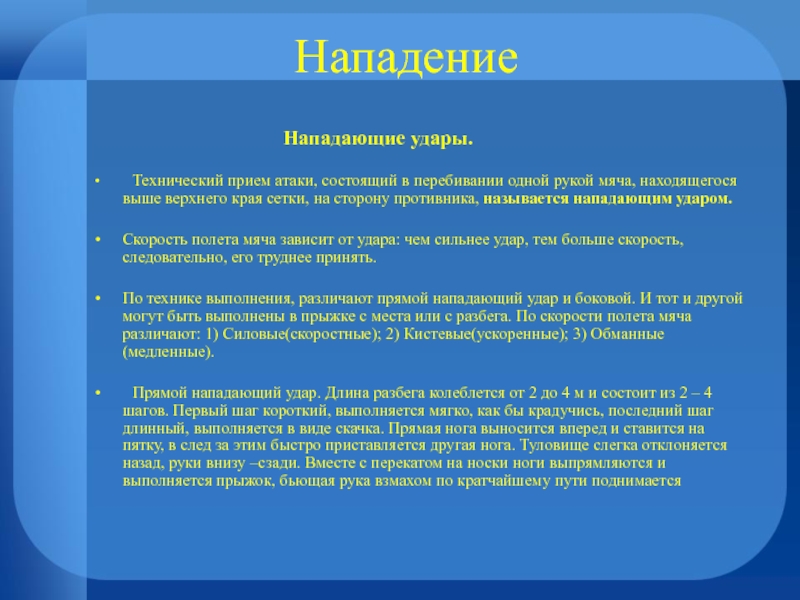 Нападение

Нападающие удары.

• Технический прием атаки, состоящий в перебивании одной рукой мяча, находящегося выше верхнего края сетки, на сторону противника, называется нападающим ударом.

• Скорость полета мяча зависит от удара: чем сильнее удар, тем больше скорость, следовательно, его труднее принять.

• По технике выполнения, различают прямой нападающий удар и боковой. И тот и другой могут быть выполнены в прыжке с места или с разбега. По скорости полета мяча различают: 1) Силовые(скоростные); 2) Кистевые(ускоренные); 3) Обманные (медленные).

• Прямой нападающий удар. Длина разбега колеблется от 2 до 4 м и состоит из 2 – 4 шагов. Первый шаг короткий, выполняется мягко, как бы крадучись, последний шаг длинный, выполняется в виде скачка. Прямая нога выносится вперед и ставится на пятку, в след за этим быстро приставляется другая нога. Туловище слегка отклоняется назад, руки внизу –сзади. Вместе с перекатом на носки ноги выпрямляются и выполняется прыжок, бьющая рука взмахом по кратчайшему пути поднимается